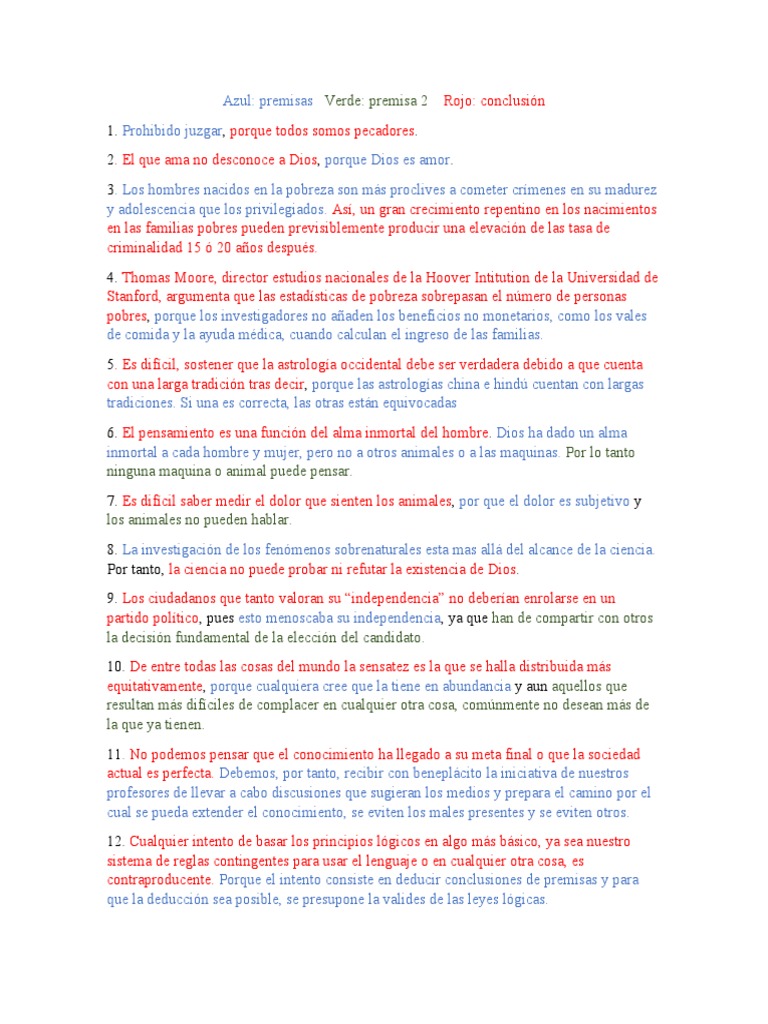 Azul: premisas   Verde: premisa 2    Rojo: conclusión

1. Prohibido juzgar, porque todos somos pecadores.

2. El que ama no desconoce a Dios, porque Dios es amor.

3. Los hombres nacidos en la pobreza son más proclives a cometer crímenes en su madurez y adolescencia que los privilegiados. Así, un gran crecimiento repentino en los nacimientos en las familias pobres pueden previsiblemente producir una elevación de las tasa de criminalidad 15 ó 20 años después.

4. Thomas Moore, director estudios nacionales de la Hoover Intitution de la Universidad de Stanford, argumenta que las estadísticas de pobreza sobrepasan el número de personas pobres, porque los investigadores no añaden los beneficios no monetarios, como los vales de comida y la ayuda médica, cuando calculan el ingreso de las familias.

5. Es difícil, sostener que la astrología occidental debe ser verdadera debido a que cuenta con una larga tradición tras decir, porque las astrologías china e hindú cuentan con largas tradiciones. Si una es correcta, las otras están equivocadas

6. El pensamiento es una función del alma inmortal del hombre. Dios ha dado un alma inmortal a cada hombre y mujer, pero no a otros animales o a las maquinas. Por lo tanto ninguna maquina o animal puede pensar.

7. Es difícil saber medir el dolor que sienten los animales, por que el dolor es subjetivo y los animales no pueden hablar.

8. La investigación de los fenómenos sobrenaturales esta mas allá del alcance de la ciencia. Por tanto, la ciencia no puede probar ni refutar la existencia de Dios.

9. Los ciudadanos que tanto valoran su “independencia” no deberían enrolarse en un partido político, pues esto menoscaba su independencia, ya que han de compartir con otros la decisión fundamental de la elección del candidato.

10. De entre todas las cosas del mundo la sensatez es la que se halla distribuida más equitativamente, porque cualquiera cree que la tiene en abundancia y aun aquellos que resultan más difíciles de complacer en cualquier otra cosa, comúnmente no desean más de la que ya tienen.

11. No podemos pensar que el conocimiento ha llegado a su meta final o que la sociedad actual es perfecta. Debemos, por tanto, recibir con beneplácito la iniciativa de nuestros profesores de llevar a cabo discusiones que sugieran los medios y prepara el camino por el cual se pueda extender el conocimiento, se eviten los males presentes y se eviten otros.

12. Cualquier intento de basar los principios lógicos en algo más básico, ya sea nuestro sistema de reglas contingentes para usar el lenguaje o en cualquier otra cosa, es contraproducente. Porque el intento consiste en deducir conclusiones de premisas y para que la deducción sea posible, se presupone la valides de las leyes lógicas.